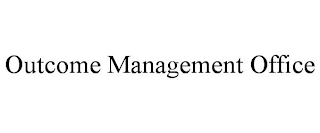 Outcome Management Office